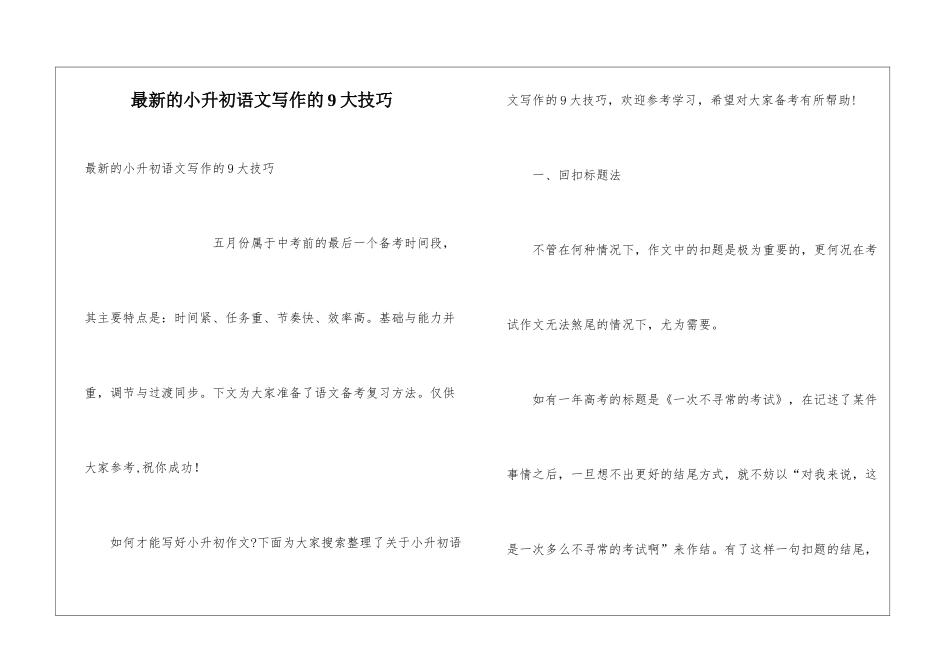 最新的小升初语文写作的 9 大技巧

最新的小升初语文写作的 9 大技巧

五月份属于中考前的最后一个备考时间段，其主要特点是：时间紧、任务重、节奏快、效率高。基础与能力并重，调节与过渡同步。下文为大家准备了语文备考复习方法。仅供大家参考,祝你成功！

如何才能写好小升初作文?下面为大家搜索整理了关于小升初语文写作的 9 大技巧，欢迎参考学习，希望对大家备考有所帮助！

一、回扣标题法

不管在何种情况下，作文中的扣题是极为重要的，更何况在考试作文无法煞尾的情况下，尤为需要。

如有一年高考的标题是《一次不寻常的考试》，在记述了某件事情之后，一旦想不出更好的结尾方式，就不妨以“对我来说，这是一次多么不寻常的考试啊”来作结。有了这样一句扣题的结尾，